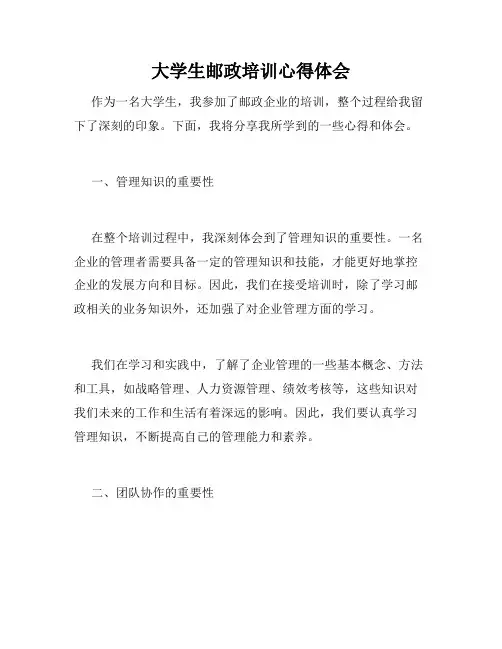 大学生邮政培训心得体会

作为一名大学生，我参加了邮政企业的培训，整个过程给我留下了深刻的印象。下面，我将分享我所学到的一些心得和体会。

一、管理知识的重要性

在整个培训过程中，我深刻体会到了管理知识的重要性。一名企业的管理者需要具备一定的管理知识和技能，才能更好地掌控企业的发展方向和目标。因此，我们在接受培训时，除了学习邮政相关的业务知识外，还加强了对企业管理方面的学习。

我们在学习和实践中，了解了企业管理的一些基本概念、方法和工具，如战略管理、人力资源管理、绩效考核等，这些知识对我们未来的工作和生活有着深远的影响。因此，我们要认真学习管理知识，不断提高自己的管理能力和素养。

二、团队协作的重要性